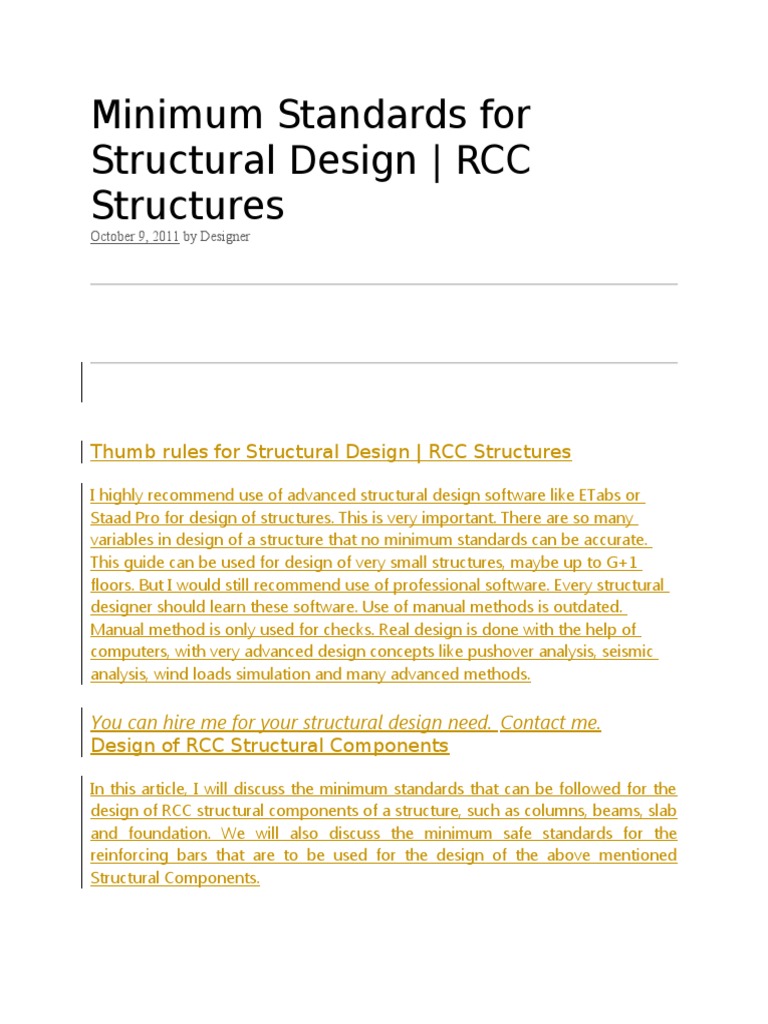 Minimum Standards for Structural Design | RCC Structures

October 9, 2011 by Designer

Thumb rules for Structural Design | RCC Structures

I highly recommend use of advanced structural design software like ETabs or Staad Pro for design of structures. This is very important. There are so many variables in design of a structure that no minimum standards can be accurate. This guide can be used for design of very small structures, maybe up to G+1 floors. But I would still recommend use of professional software. Every structural designer should learn these software. Use of manual methods is outdated. Manual method is only used for checks. Real design is done with the help of computers, with very advanced design concepts like pushover analysis, seismic analysis, wind loads simulation and many advanced methods.

You can hire me for your structural design need. Contact me.
Design of RCC Structural Components

In this article, I will discuss the minimum standards that can be followed for the design of RCC structural components of a structure, such as columns, beams, slab and foundation. We will also discuss the minimum safe standards for the reinforcing bars that are to be used for the design of the above mentioned Structural Components.